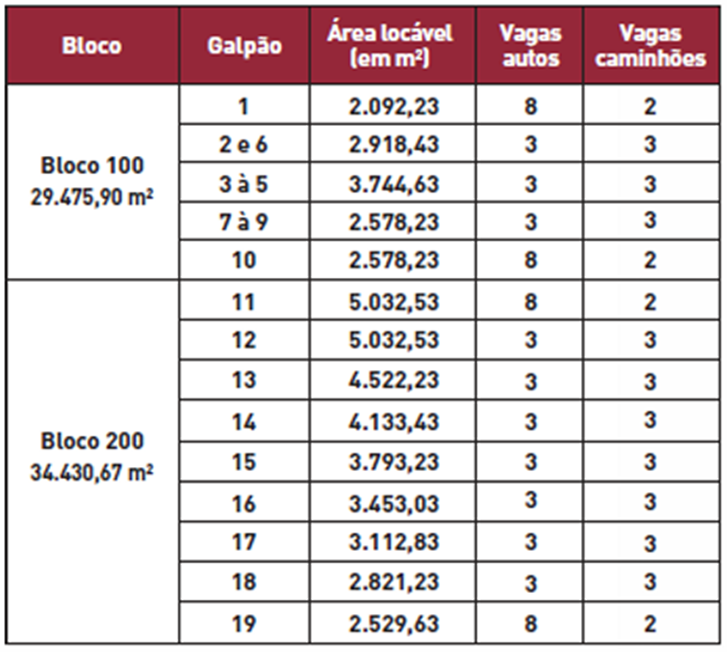 | Bloco | Galpão | Área locável (em m²) | Vagas autos | Vagas caminhões |
|---|---|---|---|---|
| Bloco 100 29.475,90 m² | 1 | 2.092,23 | 8 | 2 |
| | 2 e 6 | 2.918,43 | 3 | 3 |
| | 3 à 5 | 3.744,63 | 3 | 3 |
| | 7 à 9 | 2.578,23 | 3 | 3 |
| | 10 | 2.578,23 | 8 | 2 |
| Bloco 200 34.430,67 m² | 11 | 5.032,53 | 8 | 2 |
| | 12 | 5.032,53 | 3 | 3 |
| | 13 | 4.522,23 | 3 | 3 |
| | 14 | 4.133,43 | 3 | 3 |
| | 15 | 3.793,23 | 3 | 3 |
| | 16 | 3.453,03 | 3 | 3 |
| | 17 | 3.112,83 | 3 | 3 |
| | 18 | 2.821,23 | 3 | 3 |
| | 19 | 2.529,63 | 8 | 2 |